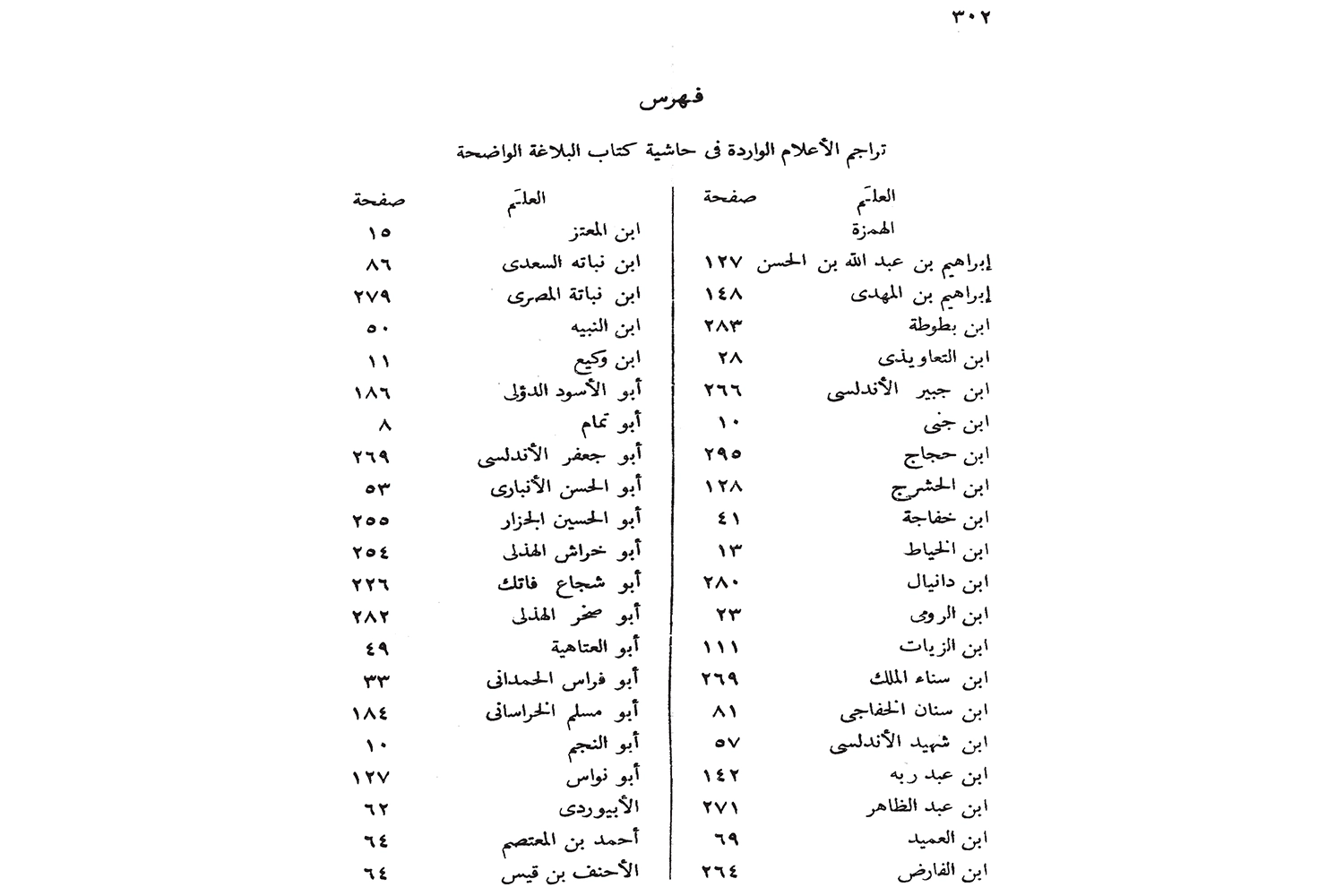 ٣٠٢

فهرس

تراجم الأعلام الواردة فى حاشية كتاب البلاغة الواضحة

| العلَم | صفحة |
|---|---|
| الهمزة | |
| إبراهيم بن عبد الله بن الحسن | ١٢٧ |
| إبراهيم بن المهدى | ١٤٨ |
| ابن بطوطة | ٢٨٣ |
| ابن التعاويذى | ٢٨ |
| ابن جبير الأندلسى | ٢٦٦ |
| ابن جنى | ١٠ |
| ابن حجاج | ٢٩٥ |
| ابن الحشرج | ١٢٨ |
| ابن خفاجة | ٤١ |
| ابن الخياط | ١٣ |
| ابن دانيال | ٢٨٠ |
| ابن الرومى | ٢٣ |
| ابن الزيات | ١١١ |
| ابن سناء الملك | ٢٦٩ |
| ابن سنان الخفاجى | ٨١ |
| ابن شهيد الأندلسى | ٥٧ |
| ابن عبد ربه | ١٤٢ |
| ابن عبد الظاهر | ٢٧١ |
| ابن العميد | ٦٩ |
| ابن الفارض | ٢٦٤ |

| العلَم | صفحة |
|---|---|
| ابن المعتز | ١٥ |
| ابن نباته السعدى | ٨٦ |
| ابن نباتة المصرى | ٢٧٩ |
| ابن النبيه | ٥٠ |
| ابن وكيع | ١١ |
| أبو الأسود الدؤلى | ١٨٦ |
| أبو تمام | ٨ |
| أبو جعفر الأندلسى | ٢٦٩ |
| أبو الحسن الأنبارى | ٥٣ |
| أبو الحسين الجزار | ٢٥٥ |
| أبو خراش الهذلى | ٢٥٤ |
| أبو شجاع فاتك | ٢٢٦ |
| أبو صخر الهذلى | ٢٨٢ |
| أبو العتاهية | ٤٩ |
| أبو فراس الحمدانى | ٣٣ |
| أبو مسلم الخراسانى | ١٨٤ |
| أبو النجم | ١٠ |
| أبو نواس | ١٢٧ |
| الأبيوردى | ٦٢ |
| أحمد بن المعتصم | ٦٤ |
| الأحنف بن قيس | ٦٤ |